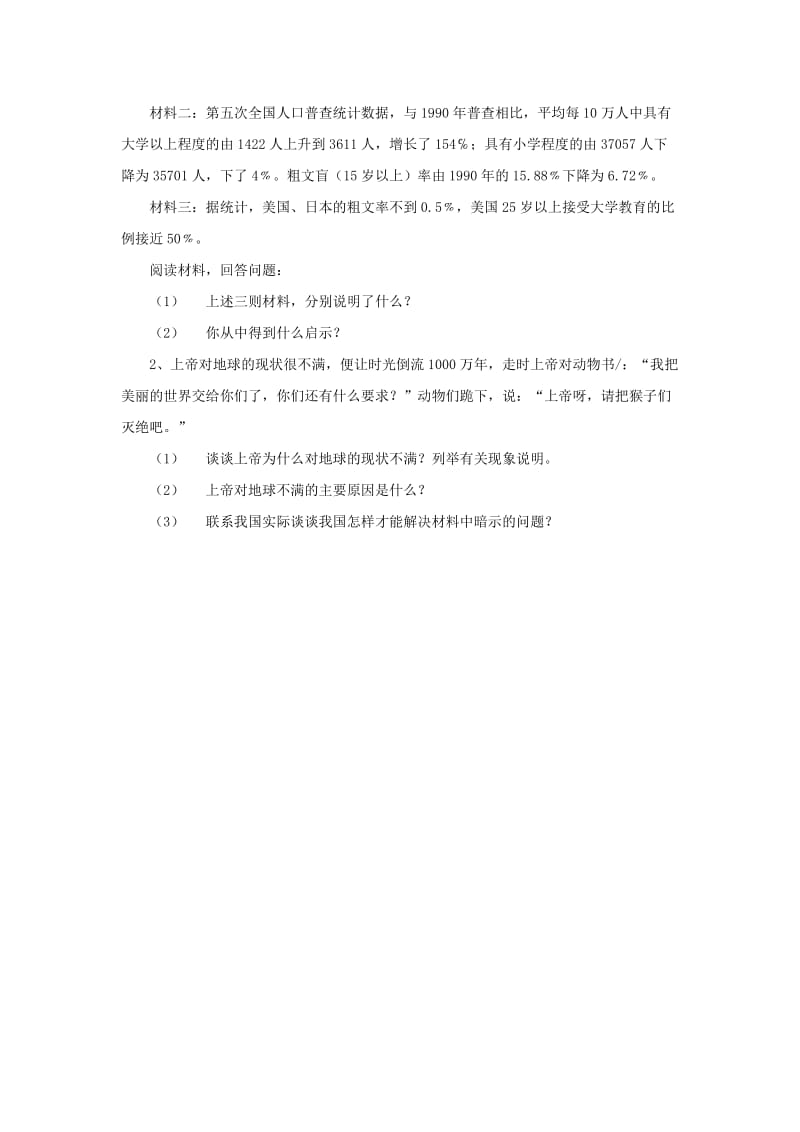 材料二：第五次全国人口普查统计数据，与1990年普查相比，平均每10万人中具有大学以上程度的由1422人上升到3611人，增长了154％；具有小学程度的由37057人下降为35701人，下了4％。粗文盲（15岁以上）率由1990年的15.88％下降为6.72％。

材料三：据统计，美国、日本的粗文率不到0.5％，美国25岁以上接受大学教育的比例接近50％。

阅读材料，回答问题：

（1） 上述三则材料，分别说明了什么？

（2） 你从中得到什么启示？

2、上帝对地球的现状很不满，便让时光倒流1000万年，走时上帝对动物书/：“我把美丽的世界交给你们了，你们还有什么要求？”动物们跪下，说：“上帝呀，请把猴子们灭绝吧。”

（1） 谈谈上帝为什么对地球的现状不满？列举有关现象说明。

（2） 上帝对地球不满的主要原因是什么？

（3） 联系我国实际谈谈我国怎样才能解决材料中暗示的问题？